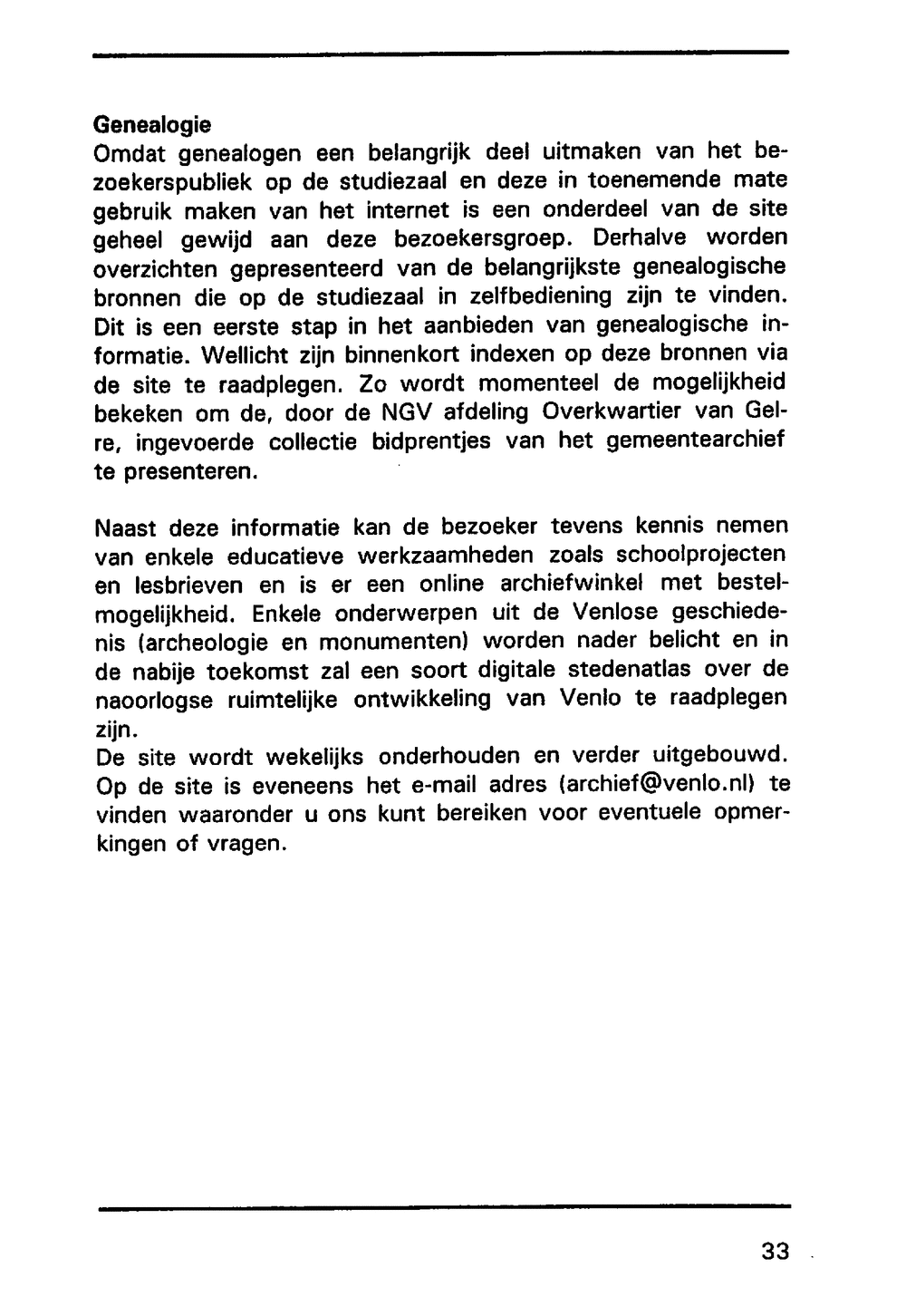 Genealogie
Omdat genealogen een belangrijk deel uitmaken van het bezoekerspubliek op de studiezaal en deze in toenemende mate gebruik maken van het internet is een onderdeel van de site geheel gewijd aan deze bezoekersgroep. Derhalve worden overzichten gepresenteerd van de belangrijkste genealogische bronnen die op de studiezaal in zelfbediening zijn te vinden. Dit is een eerste stap in het aanbieden van genealogische informatie. Wellicht zijn binnenkort indexen op deze bronnen via de site te raadplegen. Zo wordt momenteel de mogelijkheid bekeken om de, door de NGV afdeling Overkwartier van Gelre, ingevoerde collectie bidprentjes van het gemeentearchief te presenteren.

Naast deze informatie kan de bezoeker tevens kennis nemen van enkele educatieve werkzaamheden zoals schoolprojecten en lesbrieven en is er een online archiefwinkel met bestelmogelijkheid. Enkele onderwerpen uit de Venlose geschiedenis (archeologie en monumenten) worden nader belicht en in de nabije toekomst zal een soort digitale stedenatlas over de naoorlogse ruimtelijke ontwikkeling van Venlo te raadplegen zijn.
De site wordt wekelijks onderhouden en verder uitgebouwd. Op de site is eveneens het e-mail adres (archief@venlo.nl) te vinden waaronder u ons kunt bereiken voor eventuele opmerkingen of vragen.

33